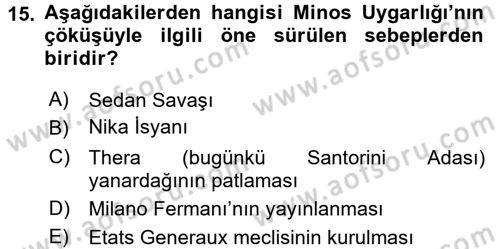 15. Aşağıdakilerden hangisi Minos Uygarlığı'nın çöküşüyle ilgili öne sürülen sebeplerden biridir?

A) Sedan Savaşı
B) Nika İsyanı
C) Thera (bugünkü Santorini Adası) yanardağının patlaması
D) Milano Fermanı'nın yayınlanması
E) Etats Generaux meclisinin kurulması

www.aofsoru.com